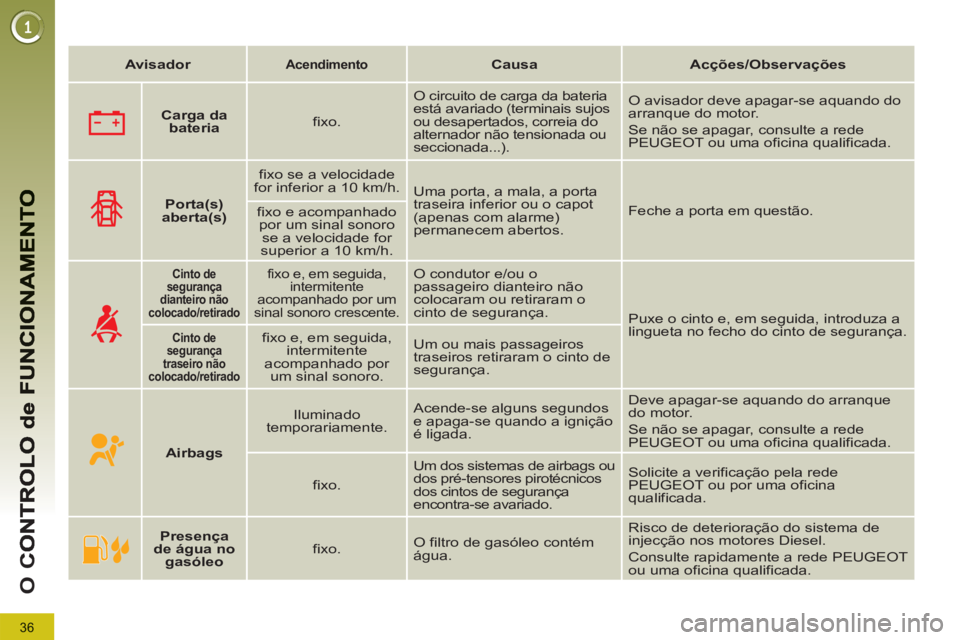 1

O CONTROLO de FUNCIONAMENTO

36

| Avisador | | Acendimento | Causa | Acções/Observações |
|---|---|---|---|---|
| | Carga da bateria | fixo. | O circuito de carga da bateria está avariado (terminais sujos ou desapertados, correia do alternador não tensionada ou seccionada...). | O avisador deve apagar-se aquando do arranque do motor. Se não se apagar, consulte a rede PEUGEOT ou uma oficina qualificada. |
| | Porta(s) aberta(s) | fixo se a velocidade for inferior a 10 km/h. | Uma porta, a mala, a porta traseira inferior ou o capot (apenas com alarme) permanecem abertos. | Feche a porta em questão. |
| | | fixo e acompanhado por um sinal sonoro se a velocidade for superior a 10 km/h. | | |
| | Cinto de segurança dianteiro não colocado/retirado | fixo e, em seguida, intermitente acompanhado por um sinal sonoro crescente. | O condutor e/ou o passageiro dianteiro não colocaram ou retiraram o cinto de segurança. | Puxe o cinto e, em seguida, introduza a lingueta no fecho do cinto de segurança. |
| | Cinto de segurança traseiro não colocado/retirado | fixo e, em seguida, intermitente acompanhado por um sinal sonoro. | Um ou mais passageiros traseiros retiraram o cinto de segurança. | |
| | Airbags | Iluminado temporariamente. | Acende-se alguns segundos e apaga-se quando a ignição é ligada. | Deve apagar-se aquando do arranque do motor. Se não se apagar, consulte a rede PEUGEOT ou uma oficina qualificada. |
| | | fixo. | Um dos sistemas de airbags ou dos pré-tensores pirotécnicos dos cintos de segurança encontra-se avariado. | Solicite a verificação pela rede PEUGEOT ou por uma oficina qualificada. |
| | Presença de água no gasóleo | fixo. | O filtro de gasóleo contém água. | Risco de deterioração do sistema de injecção nos motores Diesel. Consulte rapidamente a rede PEUGEOT ou uma oficina qualificada. |

carmanualsonline.info